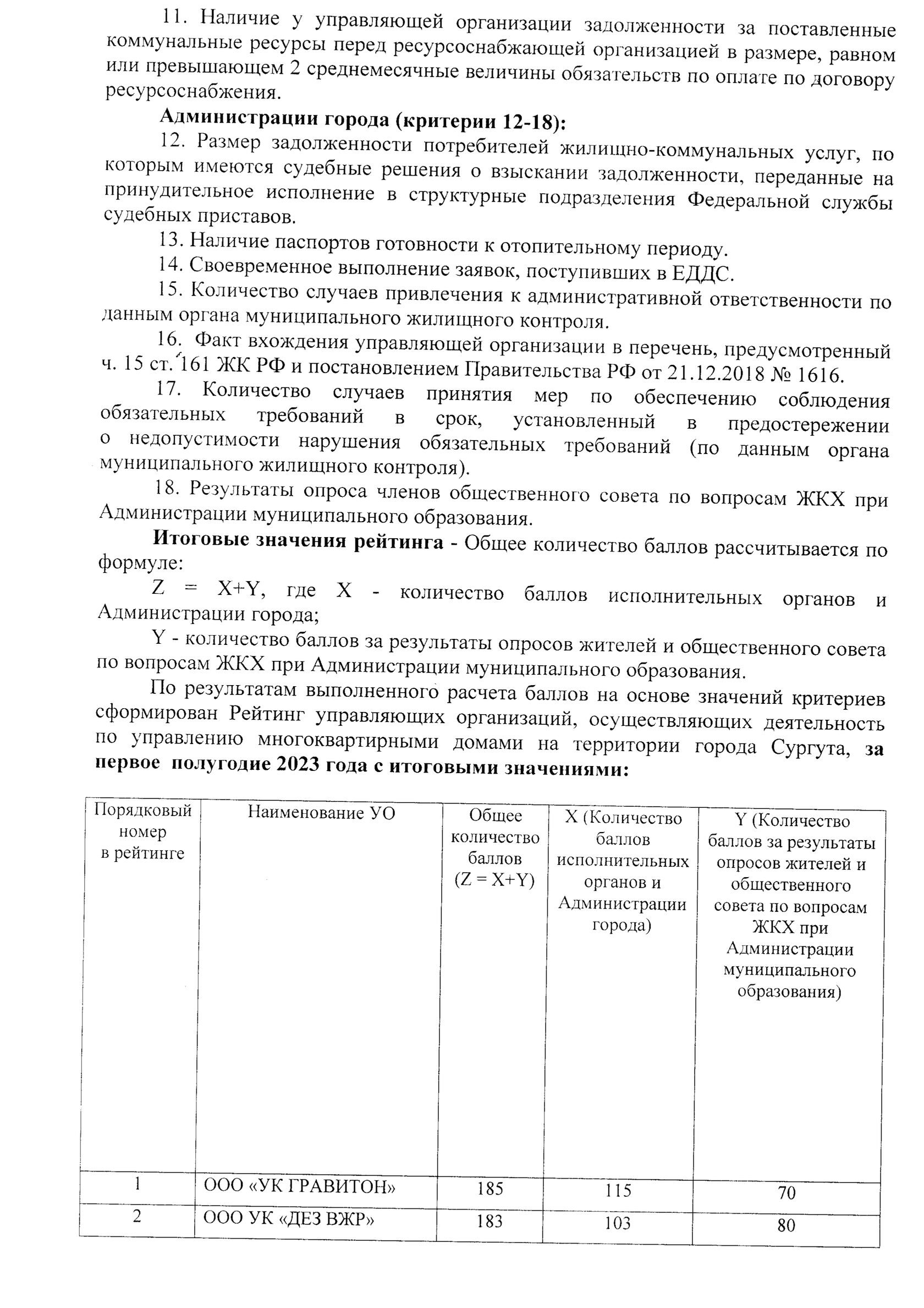 11. Наличие у управляющей организации задолженности за поставленные коммунальные ресурсы перед ресурсоснабжающей организацией в размере, равном или превышающем 2 среднемесячные величины обязательств по оплате по договору ресурсоснабжения.

Администрации города (критерии 12-18):

12. Размер задолженности потребителей жилищно-коммунальных услуг, по которым имеются судебные решения о взыскании задолженности, переданные на принудительное исполнение в структурные подразделения Федеральной службы судебных приставов.

13. Наличие паспортов готовности к отопительному периоду.

14. Своевременное выполнение заявок, поступивших в ЕДДС.

15. Количество случаев привлечения к административной ответственности по данным органа муниципального жилищного контроля.

16. Факт вхождения управляющей организации в перечень, предусмотренный ч. 15 ст. 161 ЖК РФ и постановлением Правительства РФ от 21.12.2018 № 1616.

17. Количество случаев принятия мер по обеспечению соблюдения обязательных требований в срок, установленный в предостережении о недопустимости нарушения обязательных требований (по данным органа муниципального жилищного контроля).

18. Результаты опроса членов общественного совета по вопросам ЖКХ при Администрации муниципального образования.

Итоговые значения рейтинга - Общее количество баллов рассчитывается по формуле:

Z = X+Y, где X - количество баллов исполнительных органов и Администрации города;

Y - количество баллов за результаты опросов жителей и общественного совета по вопросам ЖКХ при Администрации муниципального образования.

По результатам выполненного расчета баллов на основе значений критериев сформирован Рейтинг управляющих организаций, осуществляющих деятельность по управлению многоквартирными домами на территории города Сургута, за первое полугодие 2023 года с итоговыми значениями:

| Порядковый номер в рейтинге | Наименование УО | Общее количество баллов (Z = X+Y) | X (Количество баллов исполнительных органов и Администрации города) | Y (Количество баллов за результаты опросов жителей и общественного совета по вопросам ЖКХ при Администрации муниципального образования) |
|---|---|---|---|---|
| 1 | ООО «УК ГРАВИТОН» | 185 | 115 | 70 |
| 2 | ООО УК «ДЕЗ ВЖР» | 183 | 103 | 80 |